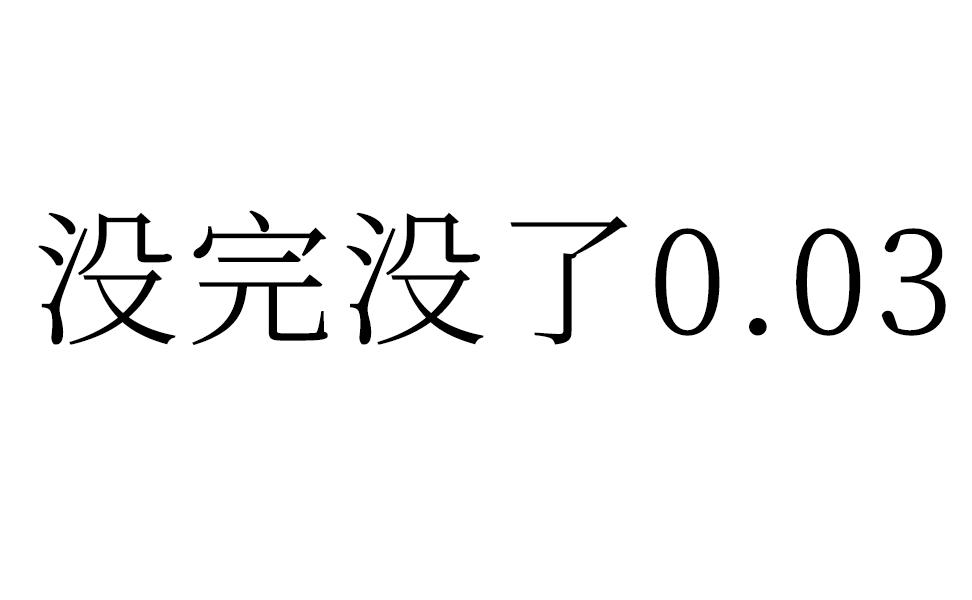 没完没了0.03